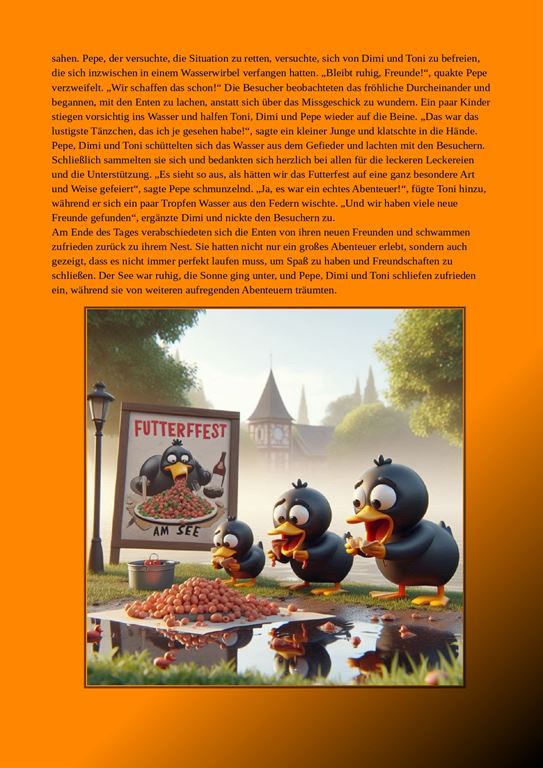 sahen. Pepe, der versuchte, die Situation zu retten, versuchte, sich von Dimi und Toni zu befreien, die sich inzwischen in einem Wasserwirbel verfangen hatten. „Bleibt ruhig, Freunde!“, quakte Pepe verzweifelt. „Wir schaffen das schon!“ Die Besucher beobachteten das fröhliche Durcheinander und begannen, mit den Enten zu lachen, anstatt sich über das Missgeschick zu wundern. Ein paar Kinder stiegen vorsichtig ins Wasser und halfen Toni, Dimi und Pepe wieder auf die Beine. „Das war das lustigste Tänzchen, das ich je gesehen habe!“, sagte ein kleiner Junge und klatschte in die Hände. Pepe, Dimi und Toni schüttelten sich das Wasser aus dem Gefieder und lachten mit den Besuchern. Schließlich sammelten sie sich und bedankten sich herzlich bei allen für die leckeren Leckereien und die Unterstützung. „Es sieht so aus, als hätten wir das Futterfest auf eine ganz besondere Art und Weise gefeiert“, sagte Pepe schmunzelnd. „Ja, es war ein echtes Abenteuer!“, fügte Toni hinzu, während er sich ein paar Tropfen Wasser aus den Federn wischte. „Und wir haben viele neue Freunde gefunden“, ergänzte Dimi und nickte den Besuchern zu.
Am Ende des Tages verabschiedeten sich die Enten von ihren neuen Freunden und schwammen zufrieden zurück zu ihrem Nest. Sie hatten nicht nur ein großes Abenteuer erlebt, sondern auch gezeigt, dass es nicht immer perfekt laufen muss, um Spaß zu haben und Freundschaften zu schließen. Der See war ruhig, die Sonne ging unter, und Pepe, Dimi und Toni schliefen zufrieden ein, während sie von weiteren aufregenden Abenteuern träumten.

FUTTERFFEST
AM SEE